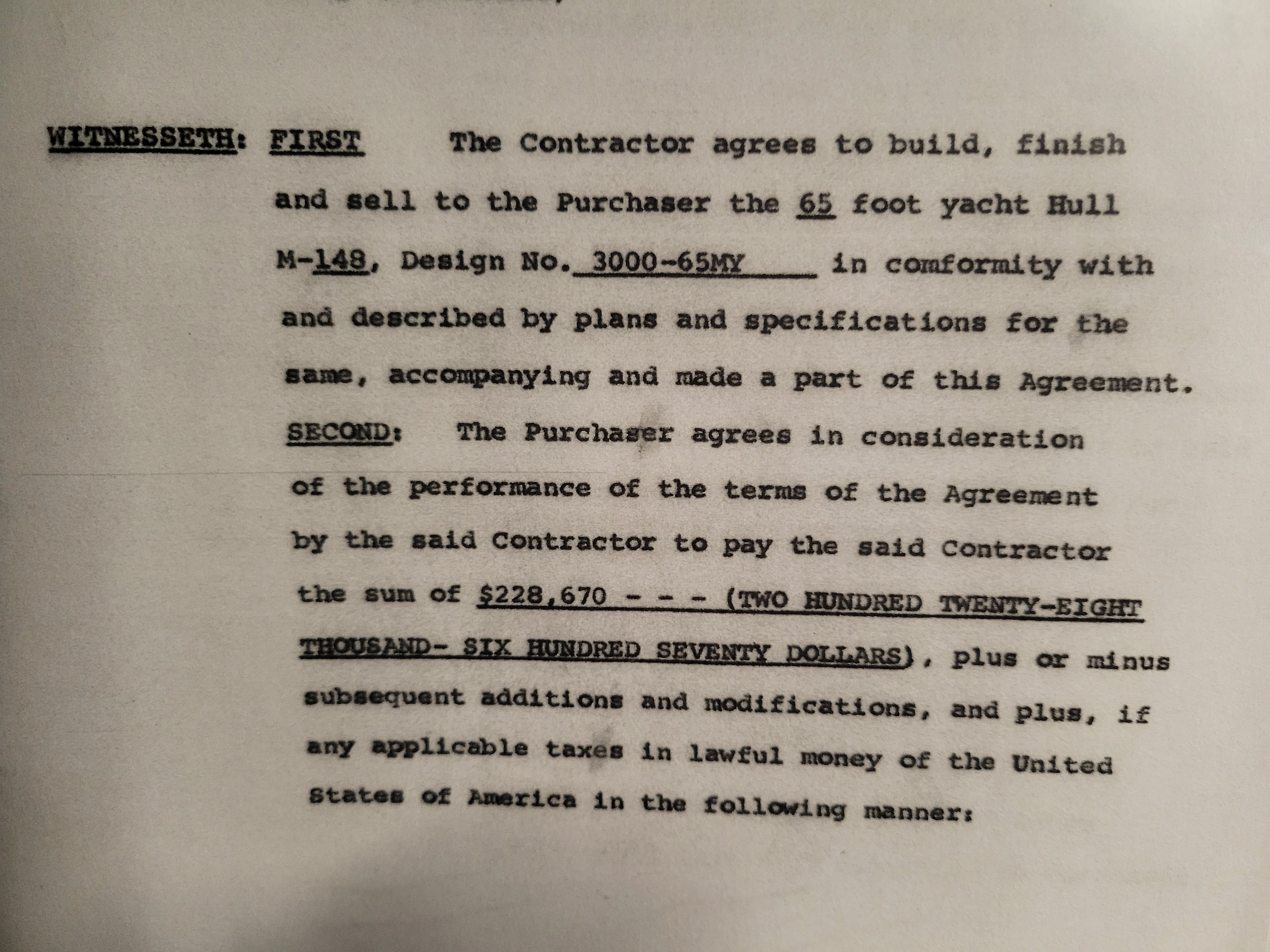 WITNESSETH: FIRST The Contractor agrees to build, finish and sell to the Purchaser the 65 foot yacht Hull M-148, Design No. 3000-65MY in comformity with and described by plans and specifications for the same, accompanying and made a part of this Agreement.

SECOND: The Purchaser agrees in consideration of the performance of the terms of the Agreement by the said Contractor to pay the said Contractor the sum of $228,670 - - - (TWO HUNDRED TWENTY-EIGHT THOUSAND- SIX HUNDRED SEVENTY DOLLARS), plus or minus subsequent additions and modifications, and plus, if any applicable taxes in lawful money of the United States of America in the following manner: